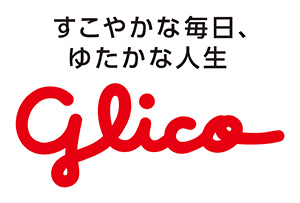 すこやかな毎日、
ゆたかな人生

glico